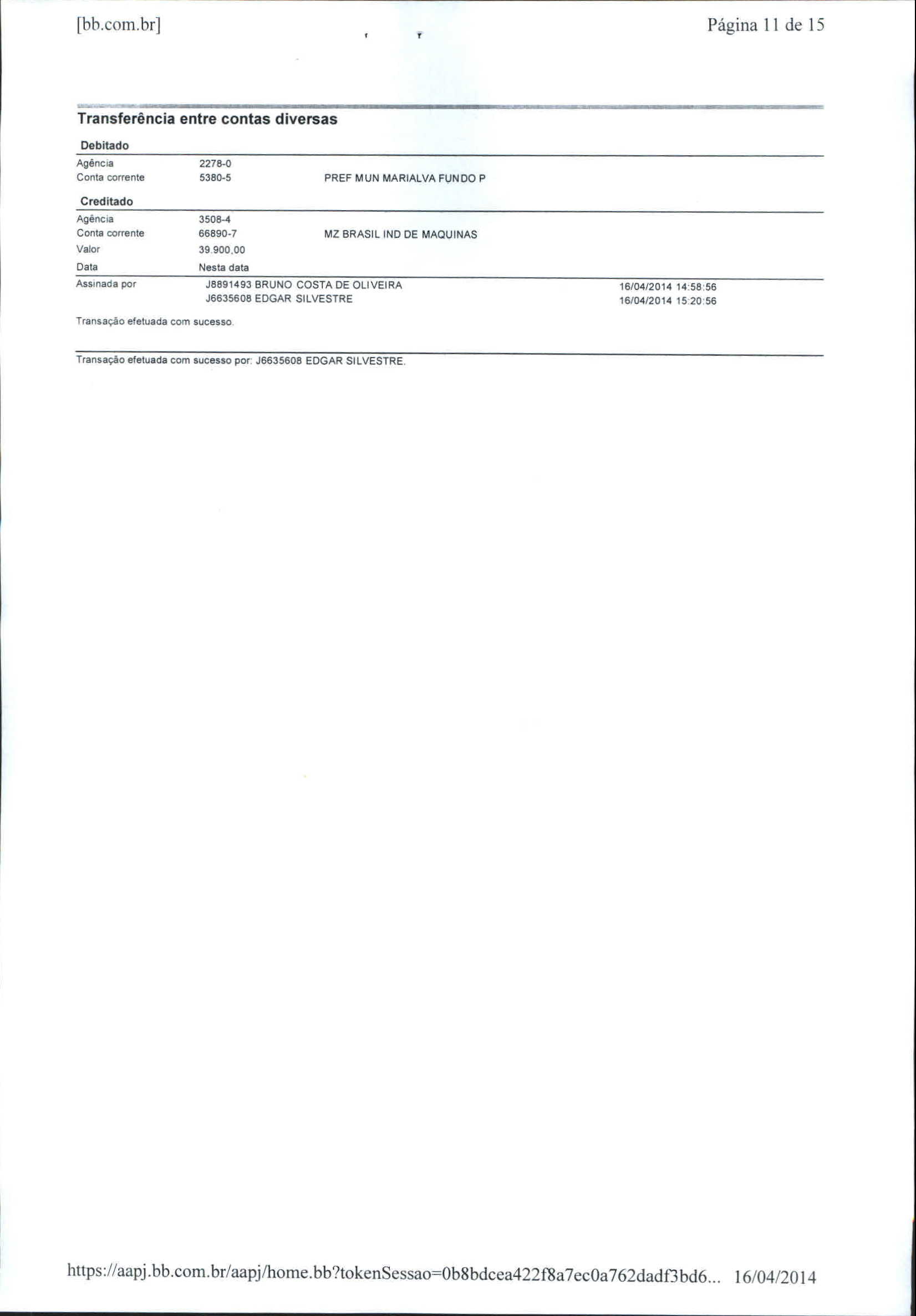 [bb.com.br]

Página 11 de 15

Transferência entre contas diversas

Debitado

Agência 2278-0
Conta corrente 5380-5 PREF MUN MARIALVA FUNDO P

Creditado

Agência 3508-4
Conta corrente 66890-7 MZ BRASIL IND DE MAQUINAS
Valor 39.900,00
Data Nesta data

Assinada por J8891493 BRUNO COSTA DE OLIVEIRA 16/04/2014 14:58:56
J6635608 EDGAR SILVESTRE 16/04/2014 15:20:56

Transação efetuada com sucesso.

Transação efetuada com sucesso por: J6635608 EDGAR SILVESTRE.

https://aapj.bb.com.br/aapj/home.bb?tokenSessao=0b8bdcea422f8a7ec0a762dadf3bd6... 16/04/2014